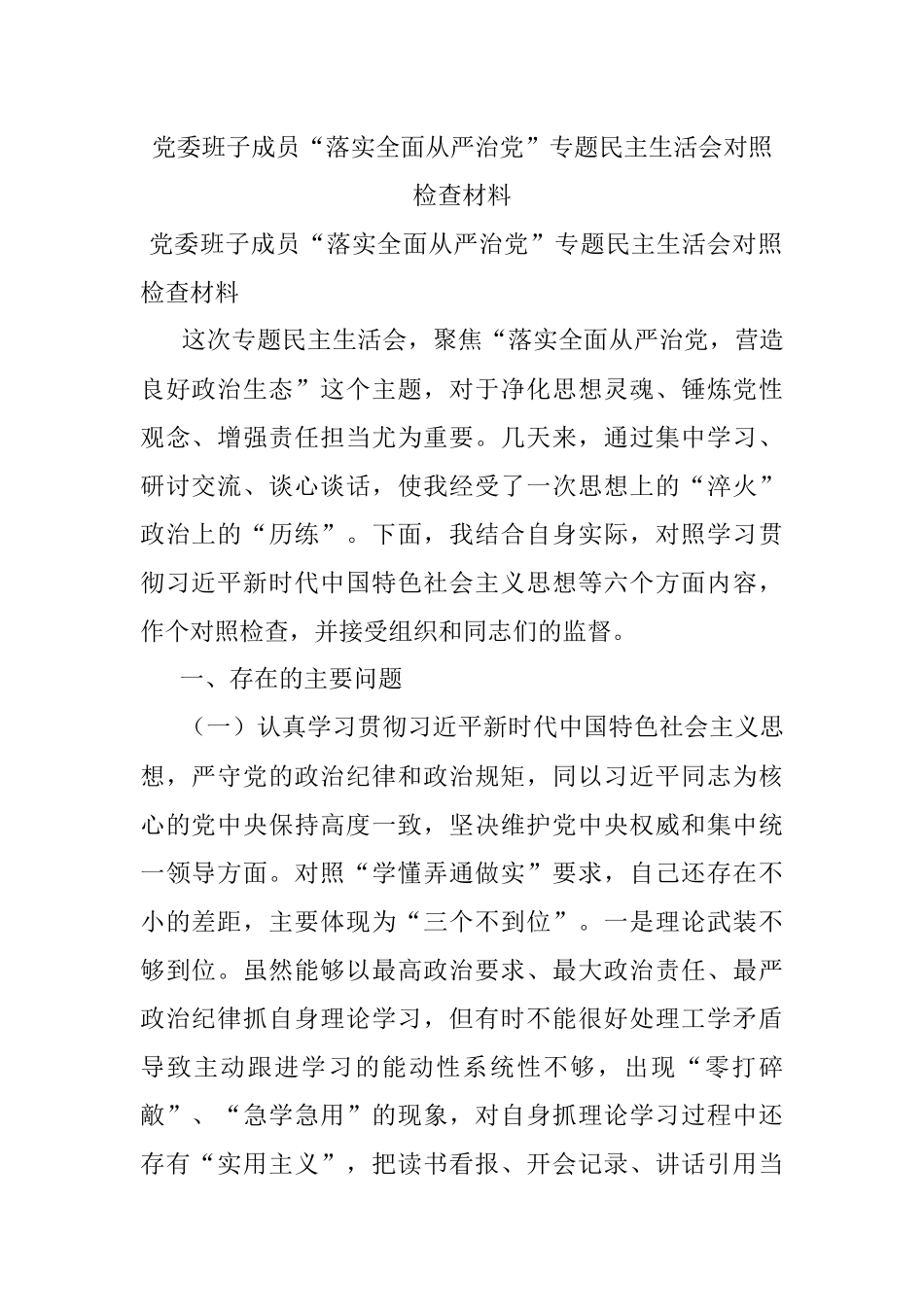 党委班子成员“落实全面从严治党”专题民主生活会对照检查材料

党委班子成员“落实全面从严治党”专题民主生活会对照检查材料

这次专题民主生活会，聚焦“落实全面从严治党，营造良好政治生态”这个主题，对于净化思想灵魂、锤炼党性观念、增强责任担当尤为重要。几天来，通过集中学习、研讨交流、谈心谈话，使我经受了一次思想上的“淬火”政治上的“历练”。下面，我结合自身实际，对照学习贯彻习近平新时代中国特色社会主义思想等六个方面内容，作个对照检查，并接受组织和同志们的监督。

一、存在的主要问题

（一）认真学习贯彻习近平新时代中国特色社会主义思想，严守党的政治纪律和政治规矩，同以习近平同志为核心的党中央保持高度一致，坚决维护党中央权威和集中统一领导方面。对照“学懂弄通做实”要求，自己还存在不小的差距，主要体现为“三个不到位”。一是理论武装不够到位。虽然能够以最高政治要求、最大政治责任、最严政治纪律抓自身理论学习，但有时不能很好处理工学矛盾导致主动跟进学习的能动性系统性不够，出现“零打碎敲”、“急学急用”的现象，对自身抓理论学习过程中还存有“实用主义”，把读书看报、开会记录、讲话引用当